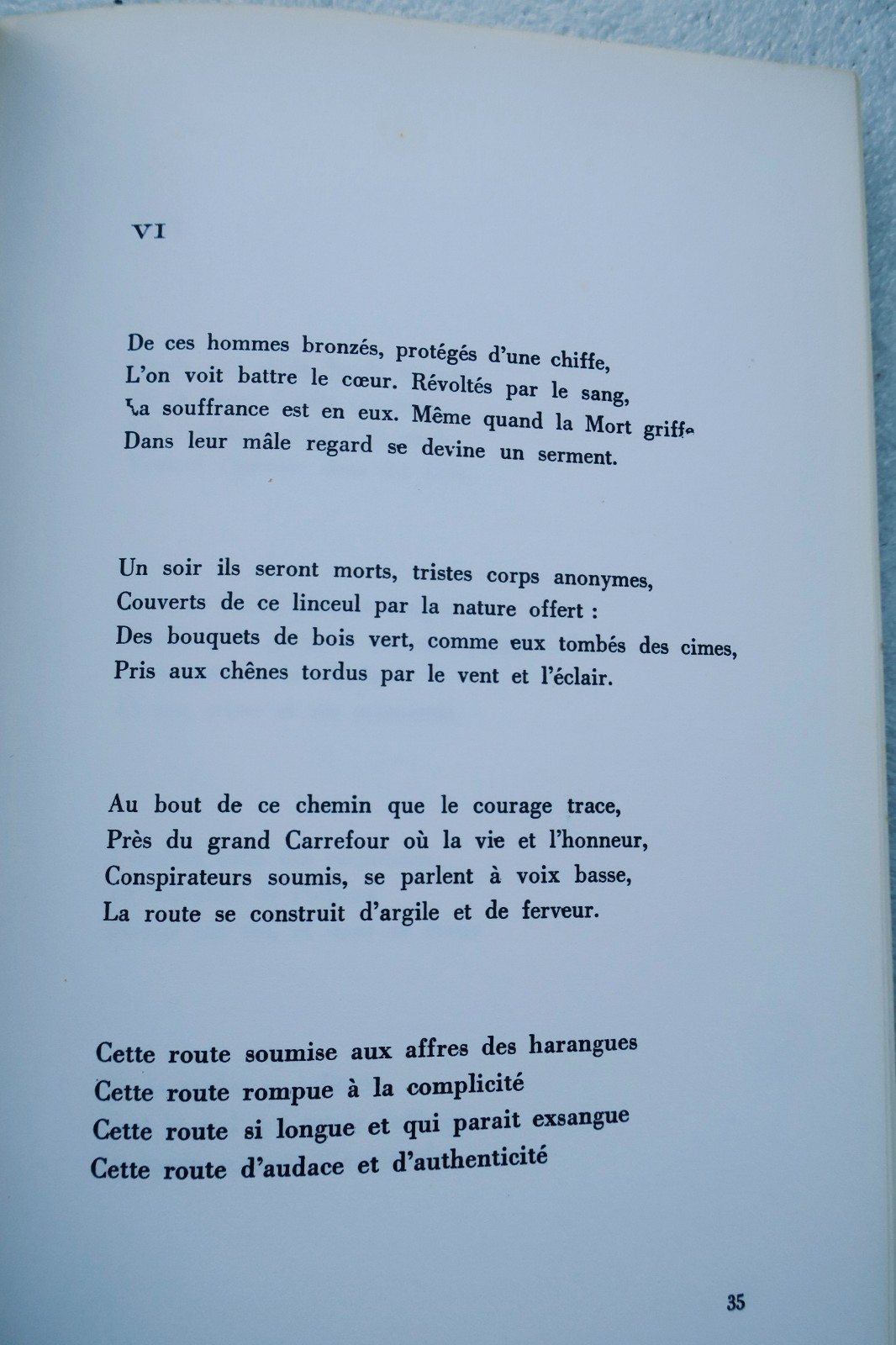 VI

De ces hommes bronzés, protégés d'une chiffe,
L'on voit battre le cœur. Révoltés par le sang,
La souffrance est en eux. Même quand la Mort griffe
Dans leur mâle regard se devine un serment.

Un soir ils seront morts, tristes corps anonymes,
Couverts de ce linceul par la nature offert :
Des bouquets de bois vert, comme eux tombés des cimes,
Pris aux chênes tordus par le vent et l'éclair.

Au bout de ce chemin que le courage trace,
Près du grand Carrefour où la vie et l'honneur,
Conspirateurs soumis, se parlent à voix basse,
La route se construit d'argile et de ferveur.

Cette route soumise aux affres des harangues
Cette route rompue à la complicité
Cette route si longue et qui parait exsangue
Cette route d'audace et d'authenticité

35